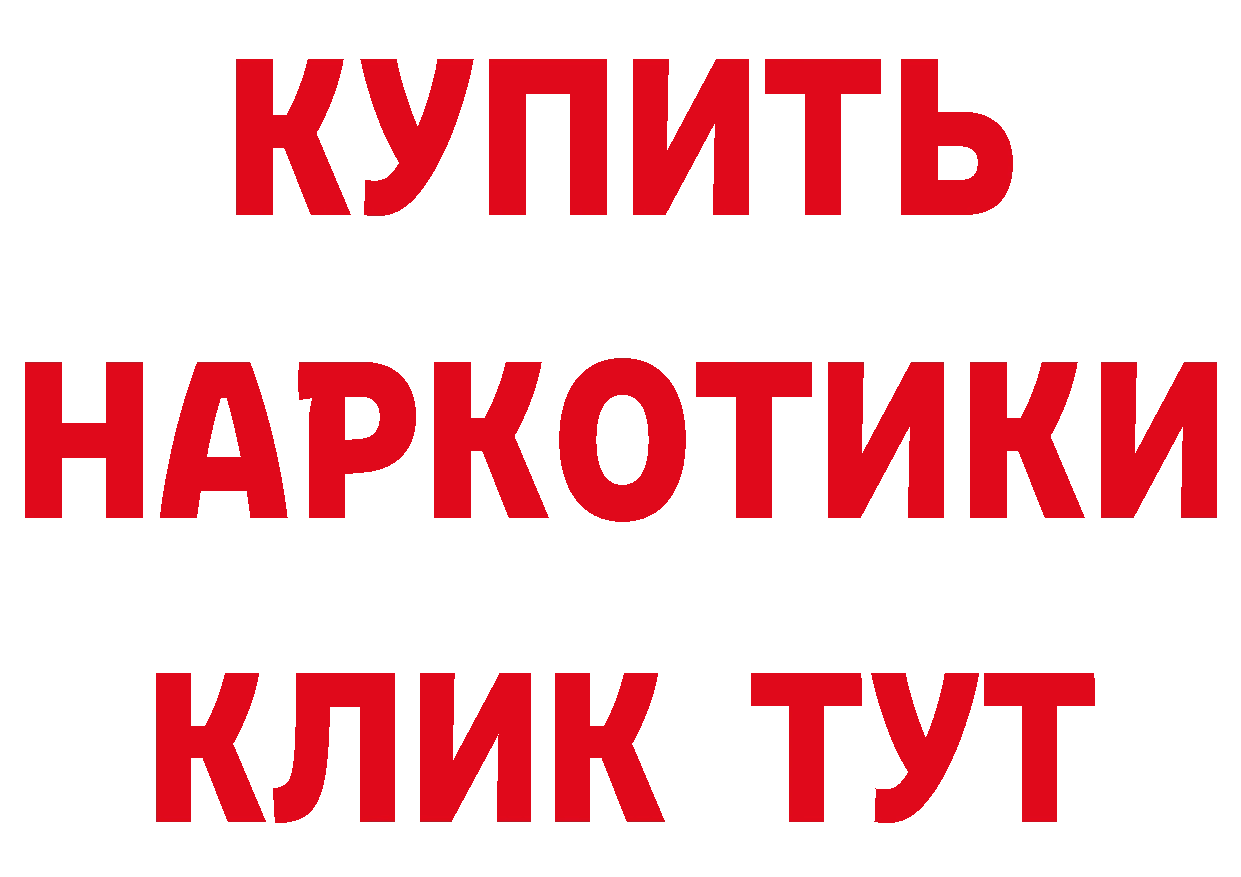 КУПИТЬ
НАРКОТИКИ
КЛИК ТУТ